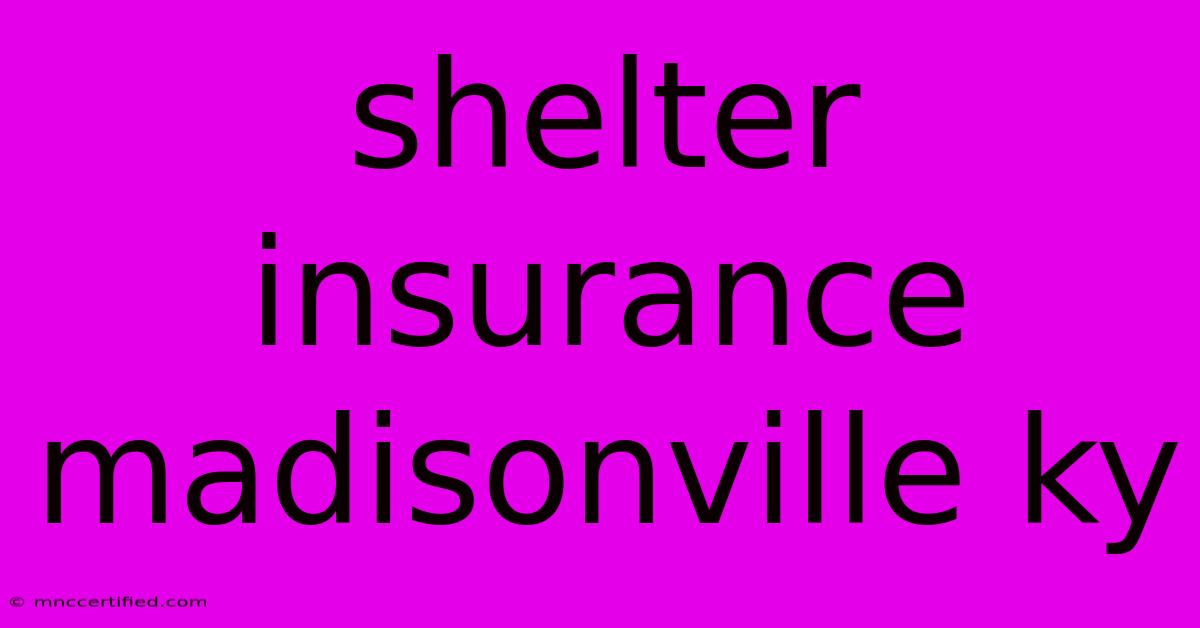 shelter insurance madisonville ky

© mnccertified.com